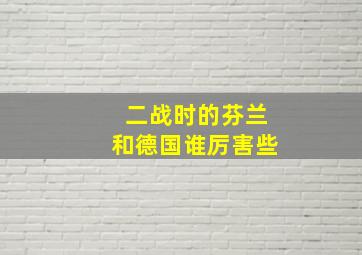 二战时的芬兰
和德国谁厉害些